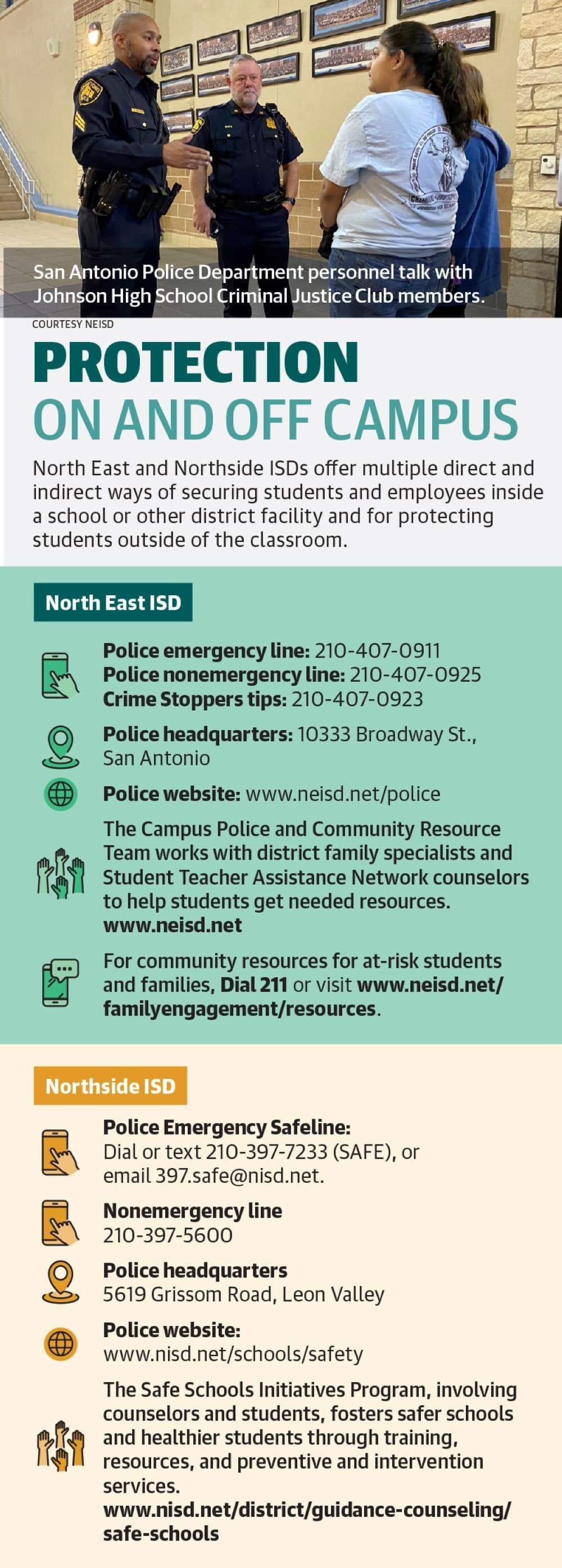 San Antonio Police Department personnel talk with Johnson High School Criminal Justice Club members.

COURTESY NEISD

PROTECTION
ON AND OFF CAMPUS

North East and Northside ISDs offer multiple direct and indirect ways of securing students and employees inside a school or other district facility and for protecting students outside of the classroom.

North East ISD

Police emergency line: 210-407-0911
Police nonemergency line: 210-407-0925
Crime Stoppers tips: 210-407-0923

Police headquarters: 10333 Broadway St., San Antonio

Police website: www.neisd.net/police

The Campus Police and Community Resource Team works with district family specialists and Student Teacher Assistance Network counselors to help students get needed resources. www.neisd.net

For community resources for at-risk students and families, Dial 211 or visit www.neisd.net/familyengagement/resources.

Northside ISD

Police Emergency Safeline: Dial or text 210-397-7233 (SAFE), or email 397.safe@nisd.net.

Nonemergency line
210-397-5600

Police headquarters
5619 Grissom Road, Leon Valley

Police website:
www.nisd.net/schools/safety

The Safe Schools Initiatives Program, involving counselors and students, fosters safer schools and healthier students through training, resources, and preventive and intervention services.
www.nisd.net/district/guidance-counseling/safe-schools